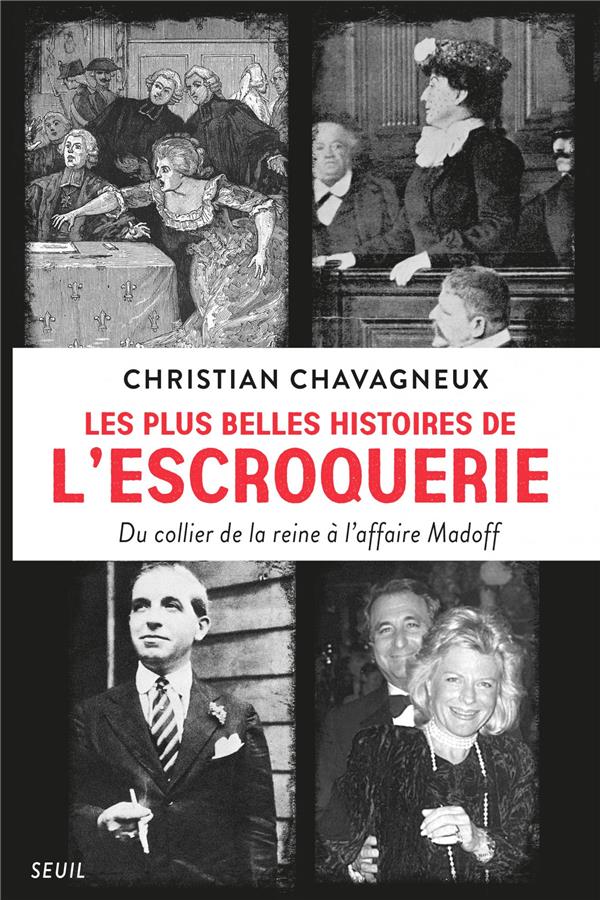 CHRISTIAN CHAVAGNEUX

LES PLUS BELLES HISTOIRES DE
L'ESCROQUERIE

Du collier de la reine à l'affaire Madoff

SEUIL